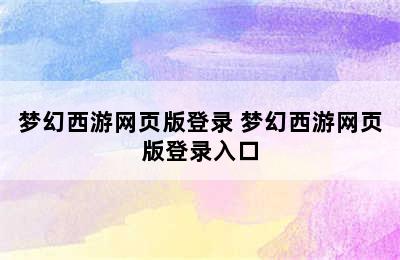 梦幻西游网页版登录 梦幻西游网页版登录入口